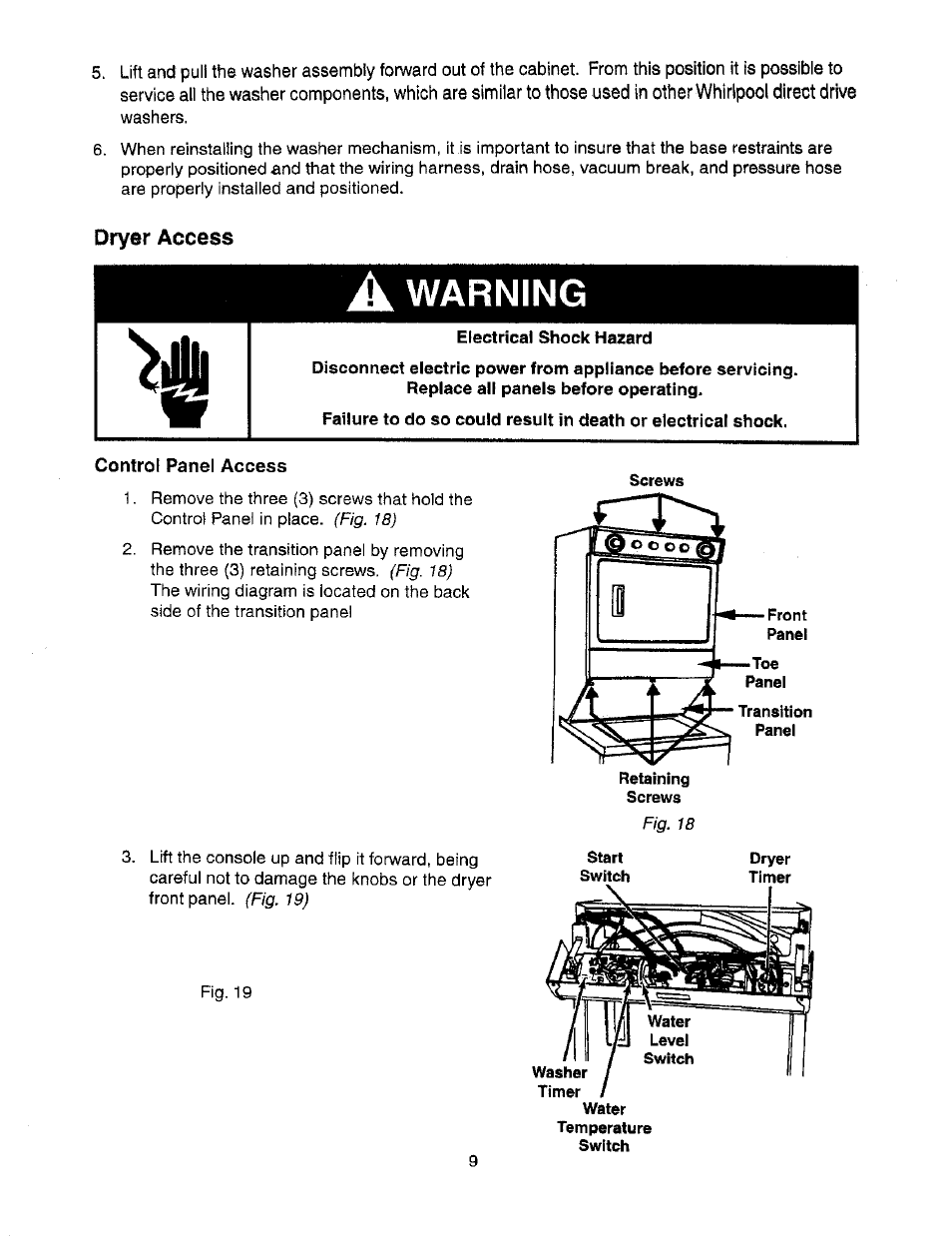 5. Lift and pull the washer assembly forward out of the cabinet. From this position it is possible to service all the washer components, which are similar to those used in other Whirlpool direct drive washers.

6. When reinstalling the washer mechanism, it is important to insure that the base restraints are properly positioned and that the wiring harness, drain hose, vacuum break, and pressure hose are properly installed and positioned.

Dryer Access

WARNING

Electrical Shock Hazard

Disconnect electric power from appliance before servicing. Replace all panels before operating.

Failure to do so could result in death or electrical shock.

Control Panel Access

1. Remove the three (3) screws that hold the Control Panel in place. (Fig. 18)

2. Remove the transition panel by removing the three (3) retaining screws. (Fig. 18) The wiring diagram is located on the back side of the transition panel

Screws

Front Panel

Toe Panel

Transition Panel

Retaining Screws

Fig. 18

3. Lift the console up and flip it forward, being careful not to damage the knobs or the dryer front panel. (Fig. 19)

Fig. 19

Start Switch

Dryer Timer

Water Level Switch

Washer Timer

Water Temperature Switch

9